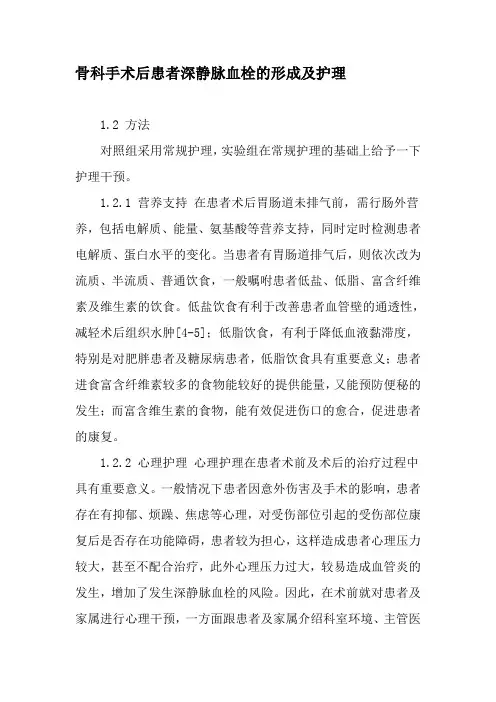 骨科手术后患者深静脉血栓的形成及护理

1.2 方法

对照组采用常规护理，实验组在常规护理的基础上给予一下护理干预。

1.2.1 营养支持 在患者术后胃肠道未排气前，需行肠外营养，包括电解质、能量、氨基酸等营养支持，同时定时检测患者电解质、蛋白水平的变化。当患者有胃肠道排气后，则依次改为流质、半流质、普通饮食，一般嘱咐患者低盐、低脂、富含纤维素及维生素的饮食。低盐饮食有利于改善患者血管壁的通透性，减轻术后组织水肿[4-5]；低脂饮食，有利于降低血液黏滞度，特别是对肥胖患者及糖尿病患者，低脂饮食具有重要意义；患者进食富含纤维素较多的食物能较好的提供能量，又能预防便秘的发生；而富含维生素的食物，能有效促进伤口的愈合，促进患者的康复。

1.2.2 心理护理 心理护理在患者术前及术后的治疗过程中具有重要意义。一般情况下患者因意外伤害及手术的影响，患者存在有抑郁、烦躁、焦虑等心理，对受伤部位引起的受伤部位康复后是否存在功能障碍，患者较为担心，这样造成患者心理压力较大，甚至不配合治疗，此外心理压力过大，较易造成血管炎的发生，增加了发生深静脉血栓的风险。因此，在术前就对患者及家属进行心理干预，一方面跟患者及家属介绍科室环境、主管医